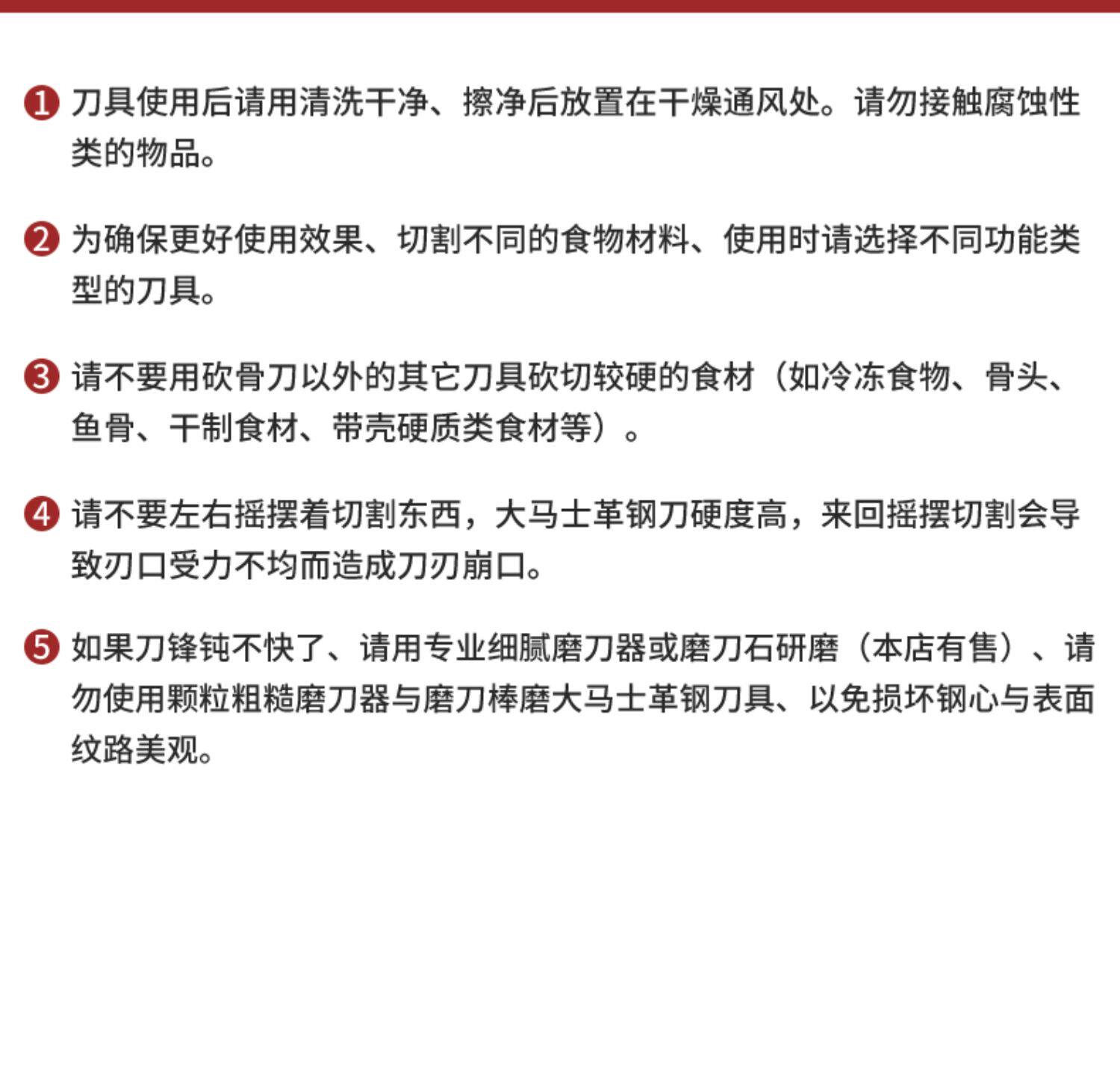 ❶ 刀具使用后请用清洗干净、擦净后放置在干燥通风处。请勿接触腐蚀性类的物品。

❷ 为确保更好使用效果、切割不同的食物材料、使用时请选择不同功能类型的刀具。

❸ 请不要用砍骨刀以外的其它刀具砍切较硬的食材（如冷冻食物、骨头、鱼骨、干制食材、带壳硬质类食材等）。

❹ 请不要左右摇摆着切割东西，大马士革钢刀硬度高，来回摇摆切割会导致刃口受力不均而造成刀刃崩口。

❺ 如果刀锋钝不快了、请用专业细腻磨刀器或磨刀石研磨（本店有售）、请勿使用颗粒粗糙磨刀器与磨刀棒磨大马士革钢刀具、以免损坏钢心与表面纹路美观。